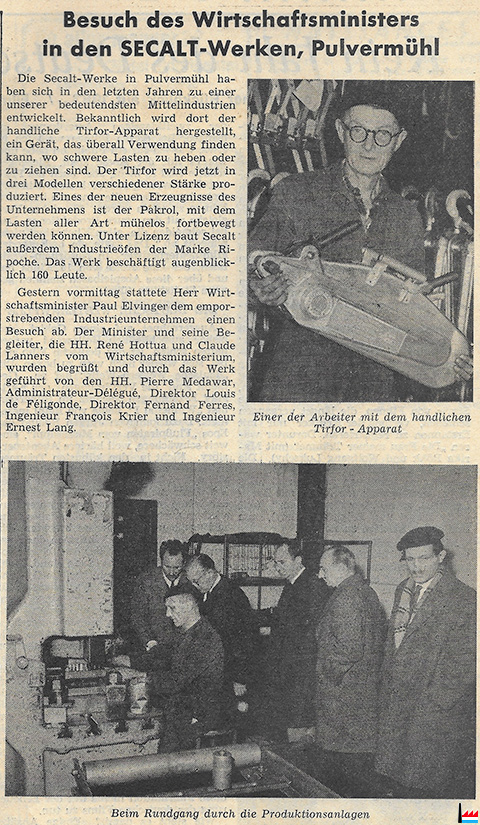 Besuch des Wirtschaftsministers in den SECALT-Werken, Pulvermühl

Die Secalt-Werke in Pulvermühl haben sich in den letzten Jahren zu einer unserer bedeutendsten Mittelindustrien entwickelt. Bekanntlich wird dort der handliche Tirfor-Apparat hergestellt, ein Gerät, das überall Verwendung finden kann, wo schwere Lasten zu heben oder zu ziehen sind. Der Tirfor wird jetzt in drei Modellen verschiedener Stärke produziert. Eines der neuen Erzeugnisse des Unternehmens ist der Pakrol, mit dem Lasten aller Art mühelos fortbewegt werden können. Unter Lizenz baut Secalt außerdem Industrieöfen der Marke Ripoche. Das Werk beschäftigt augenblicklich 160 Leute.

Gestern vormittag stattete Herr Wirtschaftsminister Paul Elvinger dem emporstrebenden Industrieunternehmen einen Besuch ab. Der Minister und seine Begleiter, die HH. René Hottua und Claude Lanners vom Wirtschaftsministerium, wurden begrüßt und durch das Werk geführt von den HH. Pierre Medawar, Administrateur-Délégué, Direktor Louis de Féligonde, Direktor Fernand Ferres, Ingenieur François Krier und Ingenieur Ernest Lang.

Einer der Arbeiter mit dem handlichen Tirfor - Apparat

Beim Rundgang durch die Produktionsanlagen